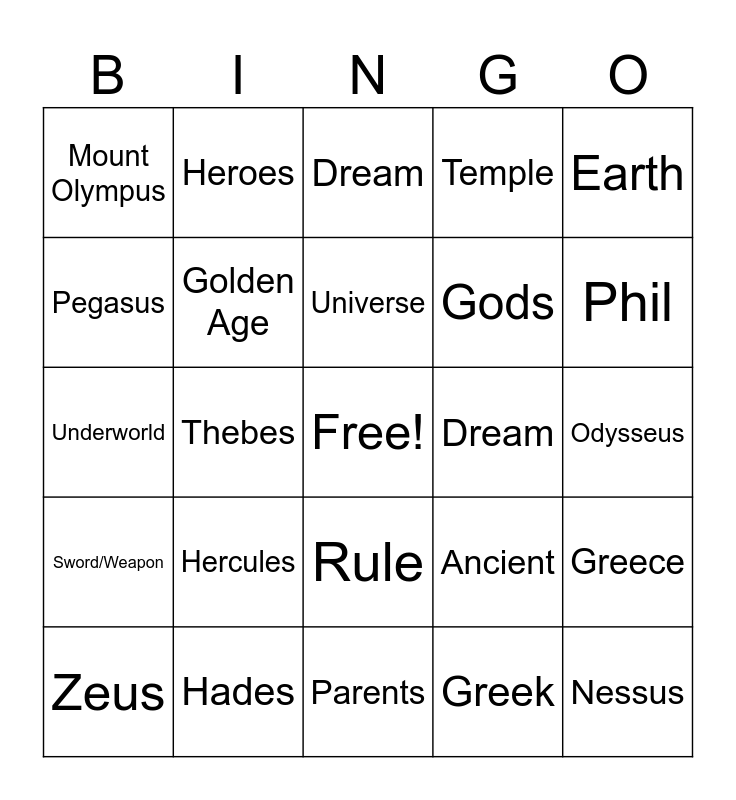 | B | I | N | G | O |
|---|---|---|---|---|
| Mount Olympus | Heroes | Dream | Temple | Earth |
| Pegasus | Golden Age | Universe | Gods | Phil |
| Underworld | Thebes | Free! | Dream | Odysseus |
| Sword/Weapon | Hercules | Rule | Ancient | Greece |
| Zeus | Hades | Parents | Greek | Nessus |